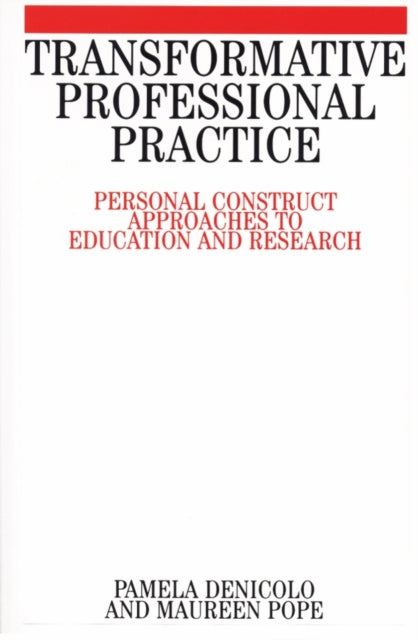 TRANSFORMATIVE PROFESSIONAL PRACTICE

PERSONAL CONSTRUCT APPROACHES TO EDUCATION AND RESEARCH

PAMELA DENICOLO AND MAUREEN POPE